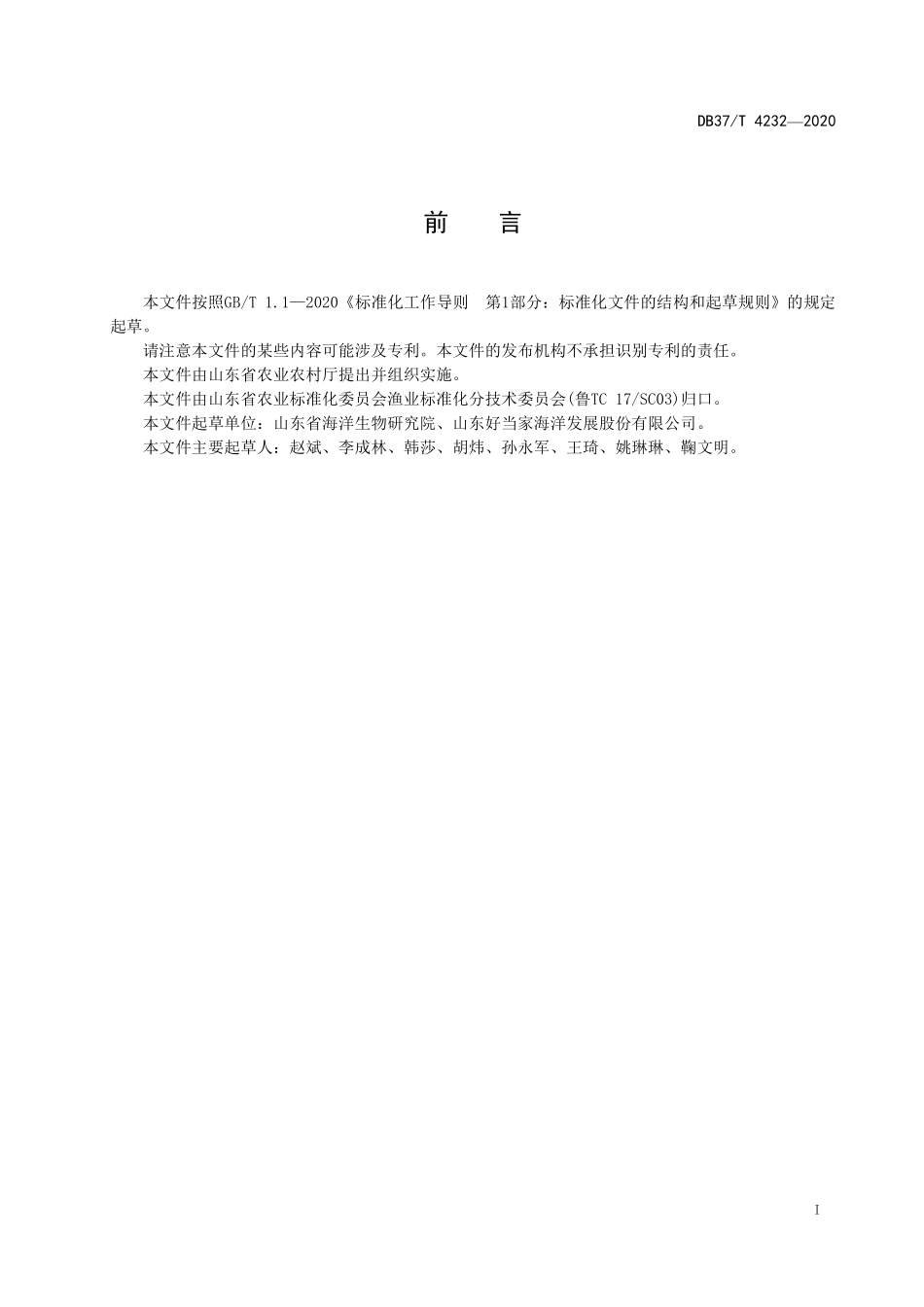 DB37/T 4232—2020

前　言

本文件按照GB/T 1.1—2020《标准化工作导则　第1部分：标准化文件的结构和起草规则》的规定起草。

请注意本文件的某些内容可能涉及专利。本文件的发布机构不承担识别专利的责任。

本文件由山东省农业农村厅提出并组织实施。

本文件由山东省农业标准化委员会渔业标准化分技术委员会(鲁TC 17/SC03)归口。

本文件起草单位：山东省海洋生物研究院、山东好当家海洋发展股份有限公司。

本文件主要起草人：赵斌、李成林、韩莎、胡炜、孙永军、王琦、姚琳琳、鞠文明。

I